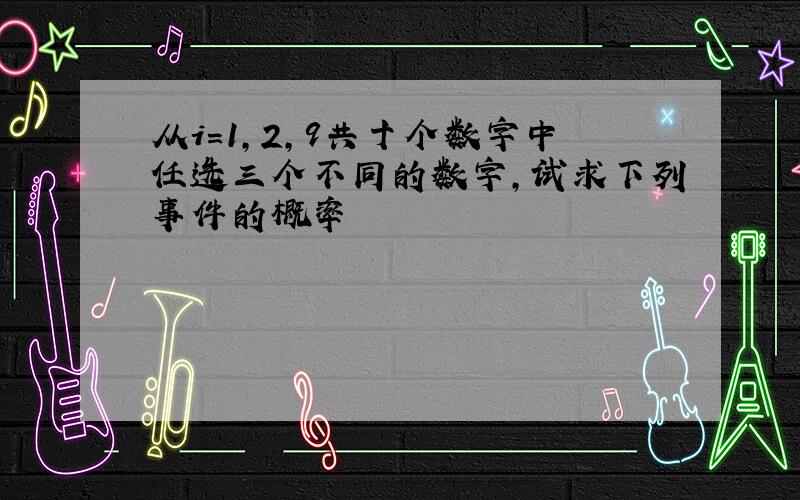 从i=1,2,9共十个数字中任选三个不同的数字,试求下列事件的概率